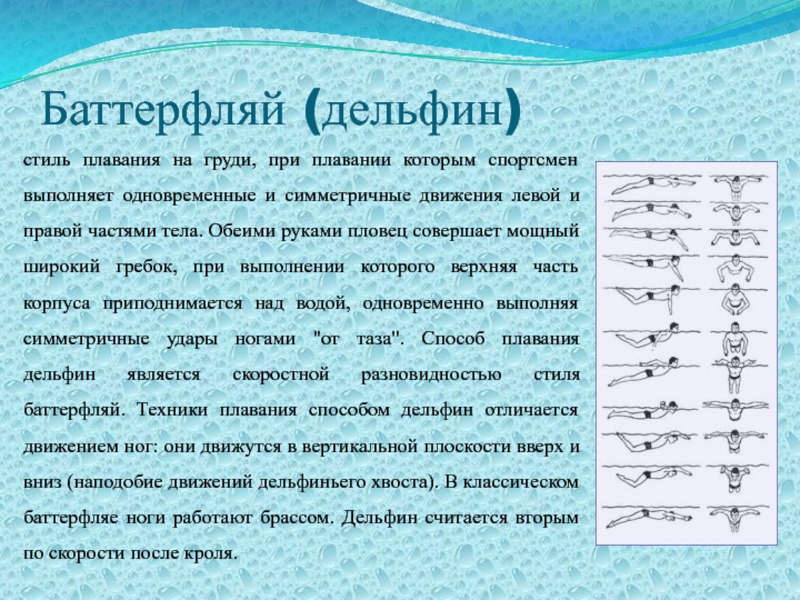 Баттерфляй (дельфин)

стиль плавания на груди, при плавании которым спортсмен выполняет одновременные и симметричные движения левой и правой частями тела. Обеими руками пловец совершает мощный широкий гребок, при выполнении которого верхняя часть корпуса приподнимается над водой, одновременно выполняя симметричные удары ногами "от таза". Способ плавания дельфин является скоростной разновидностью стиля баттерфляй. Техники плавания способом дельфин отличается движением ног: они движутся в вертикальной плоскости вверх и вниз (наподобие движений дельфиньего хвоста). В классическом баттерфляе ноги работают брассом. Дельфин считается вторым по скорости после кроля.